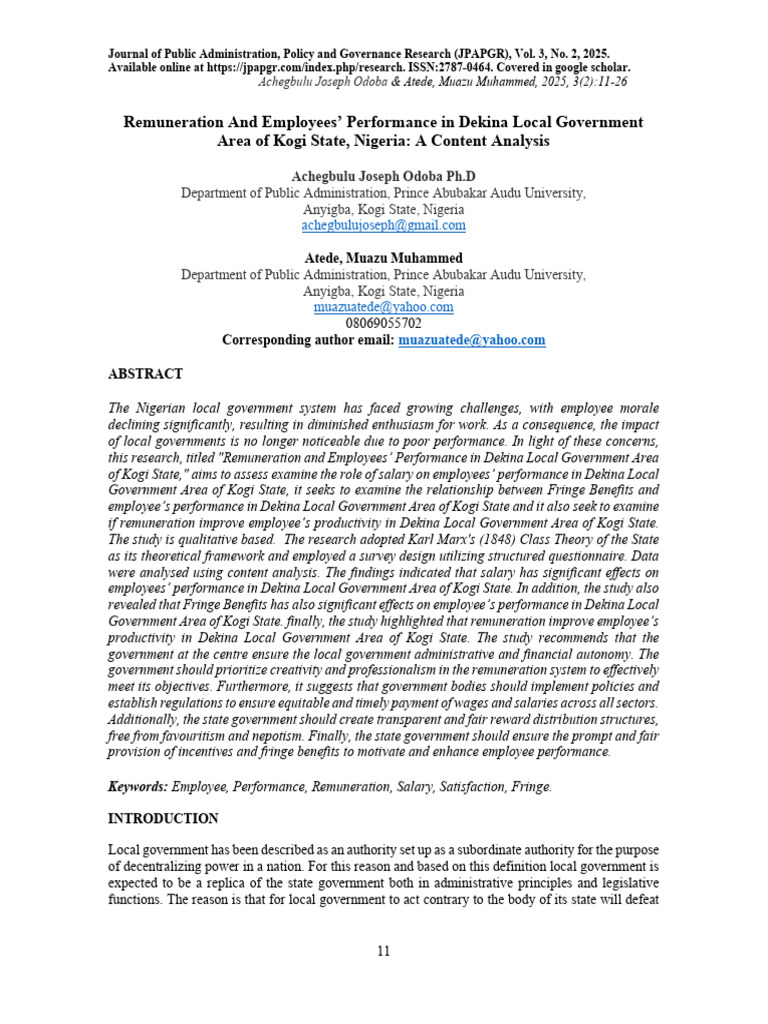 Journal of Public Administration, Policy and Governance Research (JPAPGR), Vol. 3, No. 2, 2025. Available online at https://jpapgr.com/index.php/research. ISSN:2787-0464. Covered in google scholar.
Achegbulu Joseph Odoba & Atede, Muazu Muhammed, 2025, 3(2):11-26

Remuneration And Employees' Performance in Dekina Local Government Area of Kogi State, Nigeria: A Content Analysis

Achegbulu Joseph Odoba Ph.D
Department of Public Administration, Prince Abubakar Audu University, Anyigba, Kogi State, Nigeria
achegbulujoseph@gmail.com

Atede, Muazu Muhammed
Department of Public Administration, Prince Abubakar Audu University, Anyigba, Kogi State, Nigeria
muazuatede@yahoo.com
08069055702
Corresponding author email: muazuatede@yahoo.com

ABSTRACT

The Nigerian local government system has faced growing challenges, with employee morale declining significantly, resulting in diminished enthusiasm for work. As a consequence, the impact of local governments is no longer noticeable due to poor performance. In light of these concerns, this research, titled "Remuneration and Employees' Performance in Dekina Local Government Area of Kogi State," aims to assess examine the role of salary on employees' performance in Dekina Local Government Area of Kogi State, it seeks to examine the relationship between Fringe Benefits and employee's performance in Dekina Local Government Area of Kogi State and it also seek to examine if remuneration improve employee's productivity in Dekina Local Government Area of Kogi State. The study is qualitative based. The research adopted Karl Marx's (1848) Class Theory of the State as its theoretical framework and employed a survey design utilizing structured questionnaire. Data were analysed using content analysis. The findings indicated that salary has significant effects on employees' performance in Dekina Local Government Area of Kogi State. In addition, the study also revealed that Fringe Benefits has also significant effects on employee's performance in Dekina Local Government Area of Kogi State. finally, the study highlighted that remuneration improve employee's productivity in Dekina Local Government Area of Kogi State. The study recommends that the government at the centre ensure the local government administrative and financial autonomy. The government should prioritize creativity and professionalism in the remuneration system to effectively meet its objectives. Furthermore, it suggests that government bodies should implement policies and establish regulations to ensure equitable and timely payment of wages and salaries across all sectors. Additionally, the state government should create transparent and fair reward distribution structures, free from favouritism and nepotism. Finally, the state government should ensure the prompt and fair provision of incentives and fringe benefits to motivate and enhance employee performance.

Keywords: Employee, Performance, Remuneration, Salary, Satisfaction, Fringe.

INTRODUCTION

Local government has been described as an authority set up as a subordinate authority for the purpose of decentralizing power in a nation. For this reason and based on this definition local government is expected to be a replica of the state government both in administrative principles and legislative functions. The reason is that for local government to act contrary to the body of its state will defeat

11